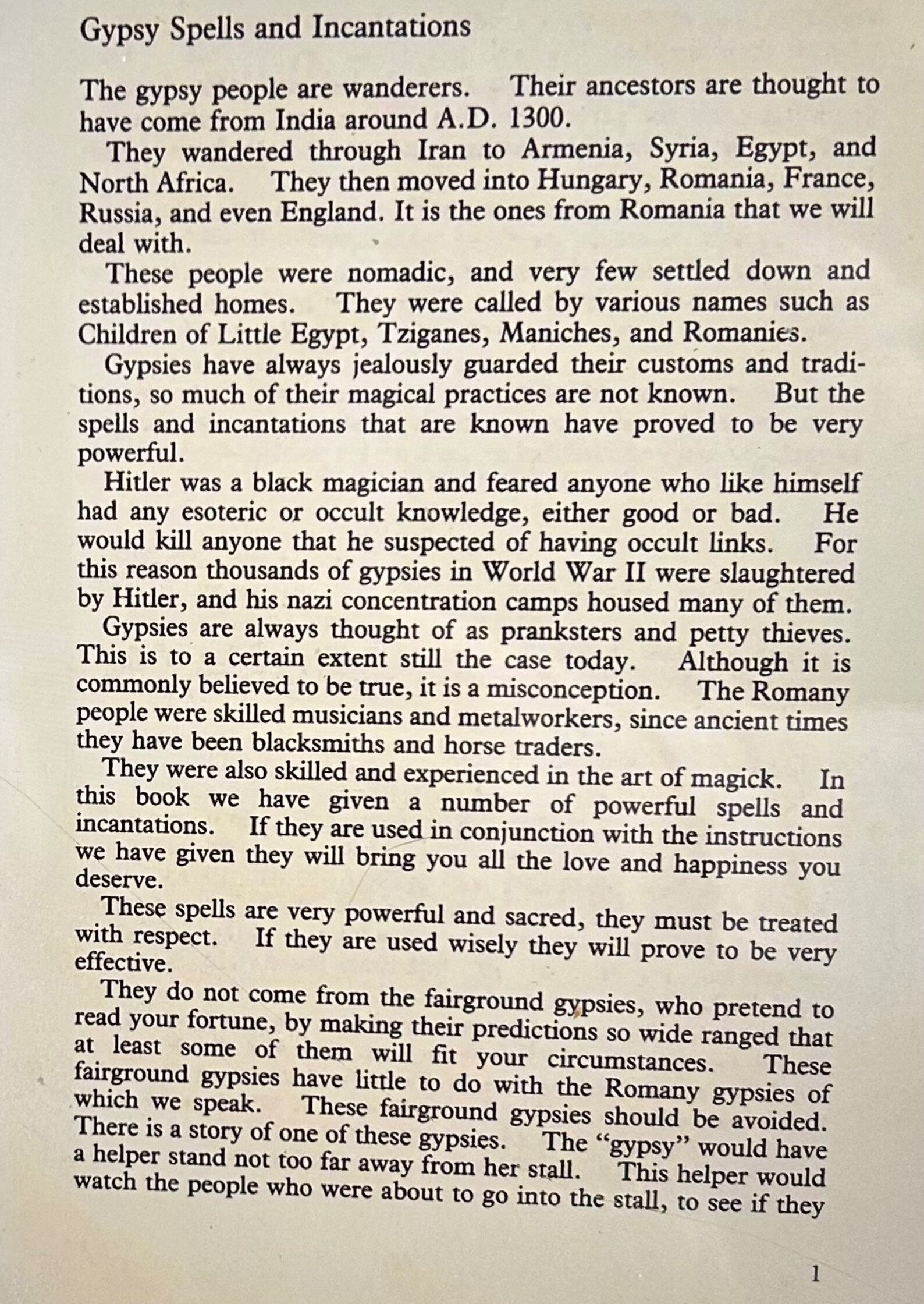 Gypsy Spells and Incantations

The gypsy people are wanderers. Their ancestors are thought to have come from India around A.D. 1300.

They wandered through Iran to Armenia, Syria, Egypt, and North Africa. They then moved into Hungary, Romania, France, Russia, and even England. It is the ones from Romania that we will deal with.

These people were nomadic, and very few settled down and established homes. They were called by various names such as Children of Little Egypt, Tziganes, Maniches, and Romanies.

Gypsies have always jealously guarded their customs and traditions, so much of their magical practices are not known. But the spells and incantations that are known have proved to be very powerful.

Hitler was a black magician and feared anyone who like himself had any esoteric or occult knowledge, either good or bad. He would kill anyone that he suspected of having occult links. For this reason thousands of gypsies in World War II were slaughtered by Hitler, and his nazi concentration camps housed many of them.

Gypsies are always thought of as pranksters and petty thieves. This is to a certain extent still the case today. Although it is commonly believed to be true, it is a misconception. The Romany people were skilled musicians and metalworkers, since ancient times they have been blacksmiths and horse traders.

They were also skilled and experienced in the art of magick. In this book we have given a number of powerful spells and incantations. If they are used in conjunction with the instructions we have given they will bring you all the love and happiness you deserve.

These spells are very powerful and sacred, they must be treated with respect. If they are used wisely they will prove to be very effective.

They do not come from the fairground gypsies, who pretend to read your fortune, by making their predictions so wide ranged that at least some of them will fit your circumstances. These fairground gypsies have little to do with the Romany gypsies of which we speak. These fairground gypsies should be avoided. There is a story of one of these gypsies. The "gypsy" would have a helper stand not too far away from her stall. This helper would watch the people who were about to go into the stall, to see if they

1